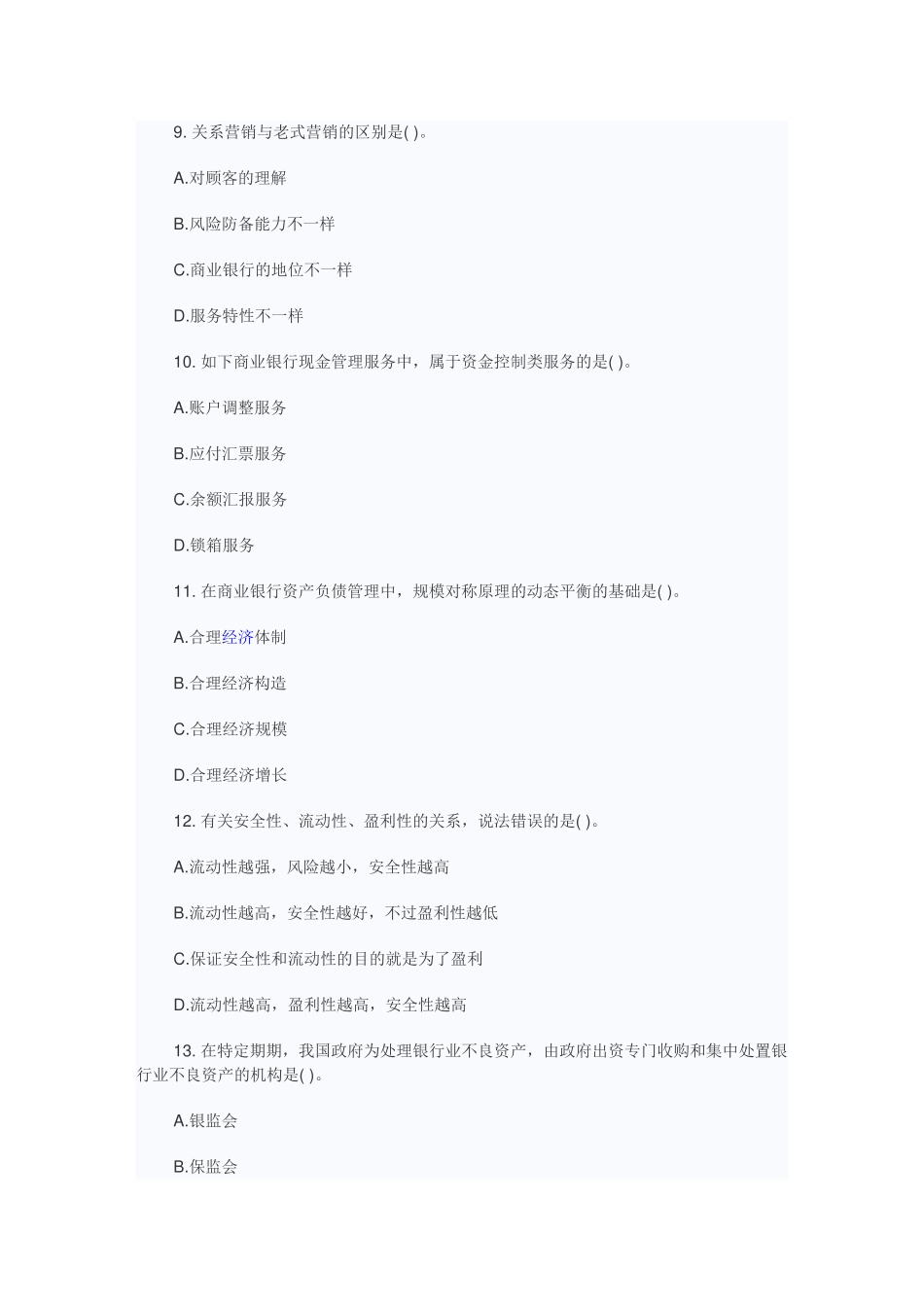 9. 关系营销与老式营销的区别是( )。

A.对顾客的理解

B.风险防备能力不一样

C.商业银行的地位不一样

D.服务特性不一样

10. 如下商业银行现金管理服务中，属于资金控制类服务的是( )。

A.账户调整服务

B.应付汇票服务

C.余额汇报服务

D.锁箱服务

11. 在商业银行资产负债管理中，规模对称原理的动态平衡的基础是( )。

A.合理经济体制

B.合理经济构造

C.合理经济规模

D.合理经济增长

12. 有关安全性、流动性、盈利性的关系，说法错误的是( )。

A.流动性越强，风险越小，安全性越高

B.流动性越高，安全性越好，不过盈利性越低

C.保证安全性和流动性的目的就是为了盈利

D.流动性越高，盈利性越高，安全性越高

13. 在特定期期，我国政府为处理银行业不良资产，由政府出资专门收购和集中处置银行业不良资产的机构是( )。

A.银监会

B.保监会